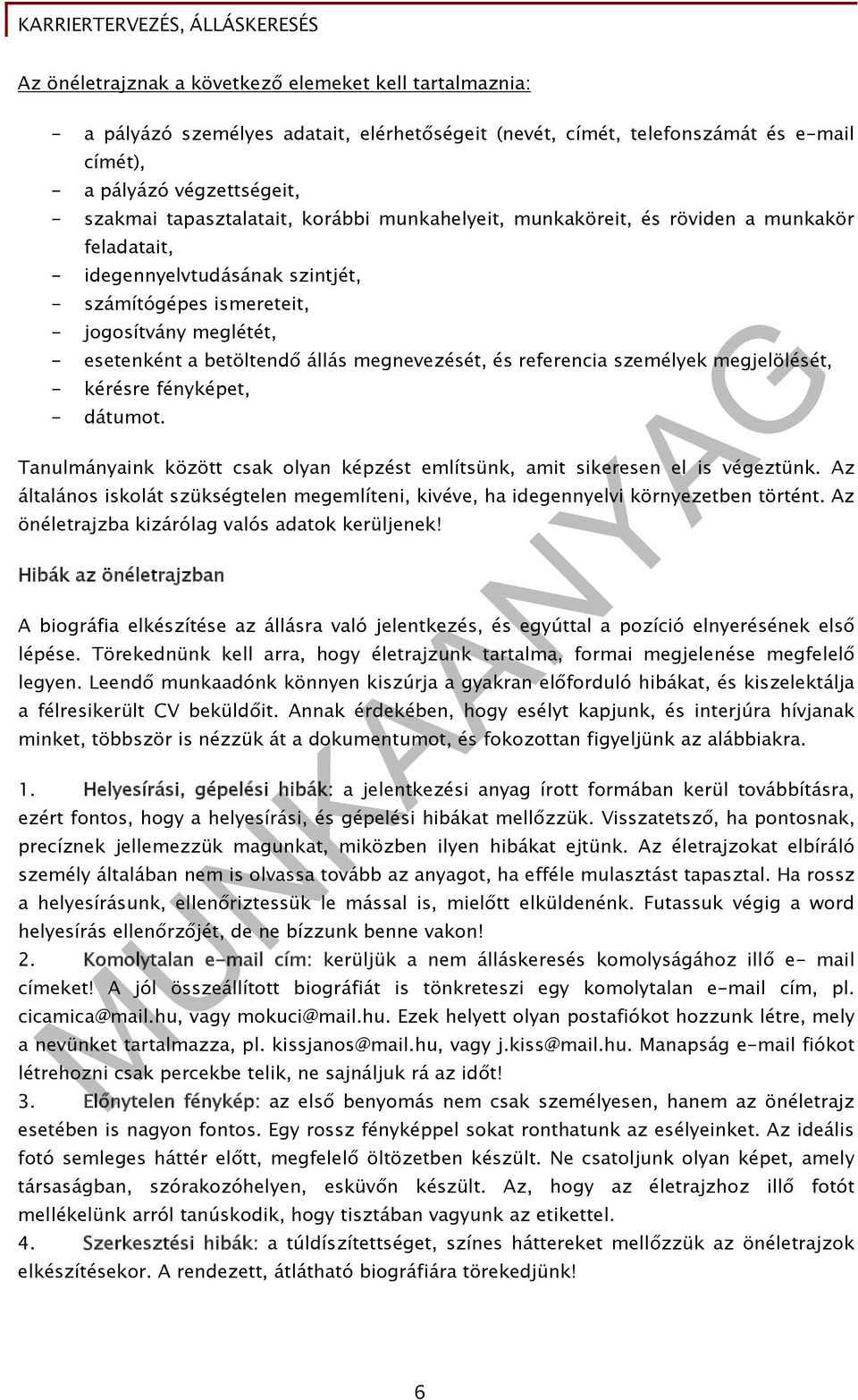 KARRIERTERVEZÉS, ÁLLÁSKERESÉS

Az önéletrajznak a következő elemeket kell tartalmaznia:

- a pályázó személyes adatait, elérhetőségeit (nevét, címét, telefonszámát és e-mail címét),
- a pályázó végzettségeit,
- szakmai tapasztalatait, korábbi munkahelyeit, munkaköreit, és röviden a munkakör feladatait,
- idegennyelvtudásának szintjét,
- számítógépes ismereteit,
- jogosítvány meglétét,
- esetenként a betöltendő állás megnevezését, és referencia személyek megjelölését,
- kérésre fényképet,
- dátumot.

Tanulmányaink között csak olyan képzést említsünk, amit sikeresen el is végeztünk. Az általános iskolát szükségtelen megemlíteni, kivéve, ha idegennyelvi környezetben történt. Az önéletrajzba kizárólag valós adatok kerüljenek!

Hibák az önéletrajzban

A biográfia elkészítése az állásra való jelentkezés, és egyúttal a pozíció elnyerésének első lépése. Törekednünk kell arra, hogy életrajzunk tartalma, formai megjelenése megfelelő legyen. Leendő munkaadónk könnyen kiszúrja a gyakran előforduló hibákat, és kiszelektálja a félresikerült CV beküldőit. Annak érdekében, hogy esélyt kapjunk, és interjúra hívjanak minket, többször is nézzük át a dokumentumot, és fokozottan figyeljünk az alábbiakra.

1. Helyesírási, gépelési hibák: a jelentkezési anyag írott formában kerül továbbításra, ezért fontos, hogy a helyesírási, és gépelési hibákat mellőzzük. Visszatetsző, ha pontosnak, precíznek jellemezzük magunkat, miközben ilyen hibákat ejtünk. Az életrajzokat elbíráló személy általában nem is olvassa tovább az anyagot, ha efféle mulasztást tapasztal. Ha rossz a helyesírásunk, ellenőriztessük le mással is, mielőtt elküldenénk. Futassuk végig a word helyesírás ellenőrzőjét, de ne bízzunk benne vakon!
2. Komolytalan e-mail cím: kerüljük a nem álláskeresés komolyságához illő e- mail címeket! A jól összeállított biográfiát is tönkreteszi egy komolytalan e-mail cím, pl. cicamica@mail.hu, vagy mokuci@mail.hu. Ezek helyett olyan postafiókot hozzunk létre, mely a nevünket tartalmazza, pl. kissjanos@mail.hu, vagy j.kiss@mail.hu. Manapság e-mail fiókot létrehozni csak percekbe telik, ne sajnáljuk rá az időt!
3. Előnytelen fénykép: az első benyomás nem csak személyesen, hanem az önéletrajz esetében is nagyon fontos. Egy rossz fényképpel sokat ronthatunk az esélyeinket. Az ideális fotó semleges háttér előtt, megfelelő öltözetben készült. Ne csatoljunk olyan képet, amely társaságban, szórakozóhelyen, esküvőn készült. Az, hogy az életrajzhoz illő fotót mellékelünk arról tanúskodik, hogy tisztában vagyunk az etikettel.
4. Szerkesztési hibák: a túldíszítettséget, színes háttereket mellőzzük az önéletrajzok elkészítésekor. A rendezett, átlátható biográfiára törekedjünk!

MUNKAANYAG

6